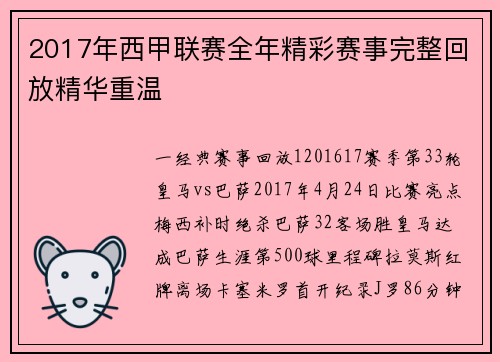 2017年西甲联赛全年精彩赛事完整回放精华重温

一经典赛事回放1201617赛季第33轮皇马vs巴萨2017年4月24日比赛亮点梅西补时绝杀巴萨32客场胜皇马达成巴萨生涯第500球里程碑拉莫斯红牌离场卡塞米罗首开纪录J罗86分钟